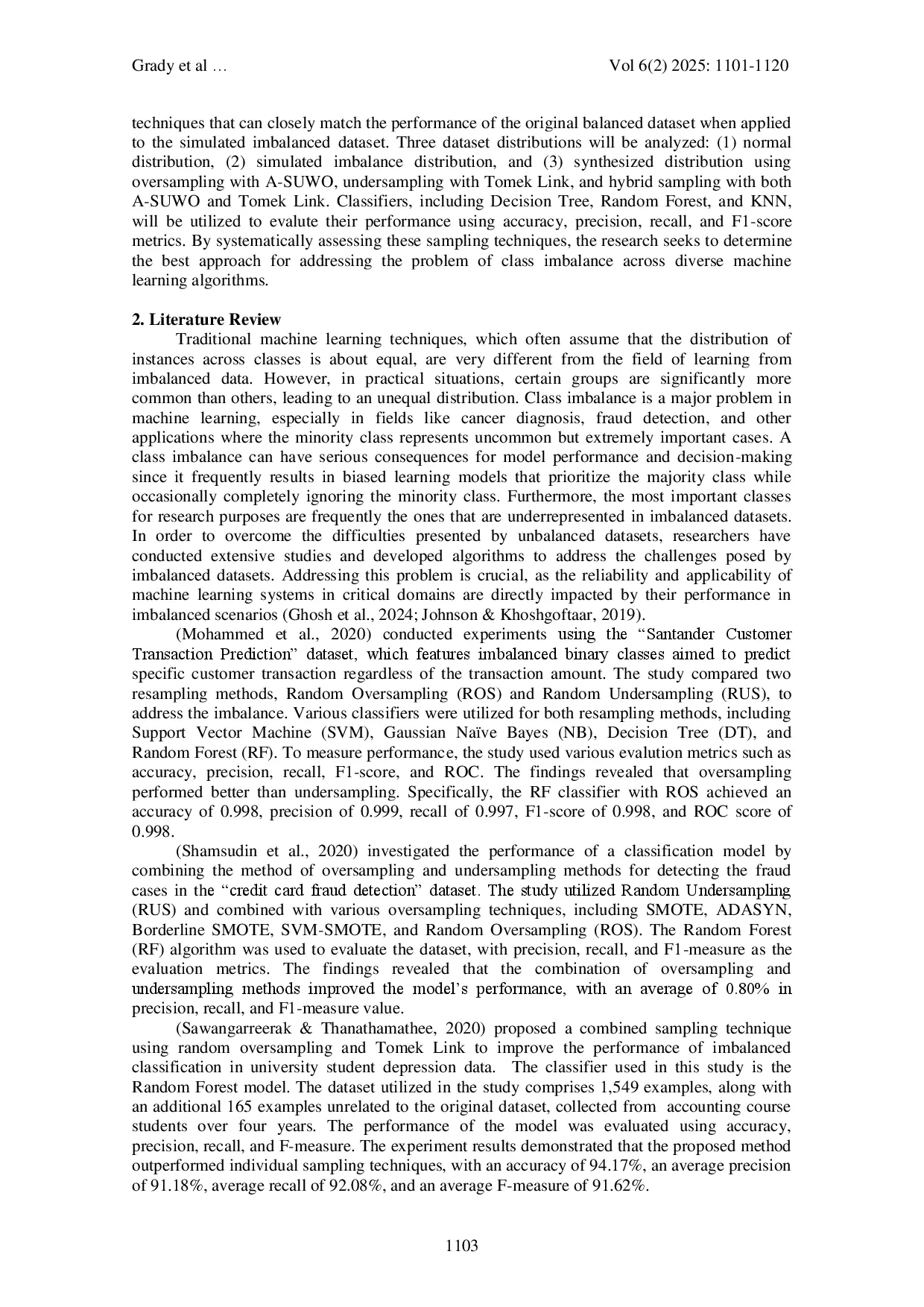 Grady et al …

Vol 6(2) 2025: 1101-1120

techniques that can closely match the performance of the original balanced dataset when applied to the simulated imbalanced dataset. Three dataset distributions will be analyzed: (1) normal distribution, (2) simulated imbalance distribution, and (3) synthesized distribution using oversampling with A-SUWO, undersampling with Tomek Link, and hybrid sampling with both A-SUWO and Tomek Link. Classifiers, including Decision Tree, Random Forest, and KNN, will be utilized to evalute their performance using accuracy, precision, recall, and F1-score metrics. By systematically assessing these sampling techniques, the research seeks to determine the best approach for addressing the problem of class imbalance across diverse machine learning algorithms.

2. Literature Review

Traditional machine learning techniques, which often assume that the distribution of instances across classes is about equal, are very different from the field of learning from imbalanced data. However, in practical situations, certain groups are significantly more common than others, leading to an unequal distribution. Class imbalance is a major problem in machine learning, especially in fields like cancer diagnosis, fraud detection, and other applications where the minority class represents uncommon but extremely important cases. A class imbalance can have serious consequences for model performance and decision-making since it frequently results in biased learning models that prioritize the majority class while occasionally completely ignoring the minority class. Furthermore, the most important classes for research purposes are frequently the ones that are underrepresented in imbalanced datasets. In order to overcome the difficulties presented by unbalanced datasets, researchers have conducted extensive studies and developed algorithms to address the challenges posed by imbalanced datasets. Addressing this problem is crucial, as the reliability and applicability of machine learning systems in critical domains are directly impacted by their performance in imbalanced scenarios (Ghosh et al., 2024; Johnson & Khoshgoftaar, 2019).

(Mohammed et al., 2020) conducted experiments using the “Santander Customer Transaction Prediction” dataset, which features imbalanced binary classes aimed to predict specific customer transaction regardless of the transaction amount. The study compared two resampling methods, Random Oversampling (ROS) and Random Undersampling (RUS), to address the imbalance. Various classifiers were utilized for both resampling methods, including Support Vector Machine (SVM), Gaussian Naïve Bayes (NB), Decision Tree (DT), and Random Forest (RF). To measure performance, the study used various evalution metrics such as accuracy, precision, recall, F1-score, and ROC. The findings revealed that oversampling performed better than undersampling. Specifically, the RF classifier with ROS achieved an accuracy of 0.998, precision of 0.999, recall of 0.997, F1-score of 0.998, and ROC score of 0.998.

(Shamsudin et al., 2020) investigated the performance of a classification model by combining the method of oversampling and undersampling methods for detecting the fraud cases in the “credit card fraud detection” dataset. The study utilized Random Undersampling (RUS) and combined with various oversampling techniques, including SMOTE, ADASYN, Borderline SMOTE, SVM-SMOTE, and Random Oversampling (ROS). The Random Forest (RF) algorithm was used to evaluate the dataset, with precision, recall, and F1-measure as the evaluation metrics. The findings revealed that the combination of oversampling and undersampling methods improved the model’s performance, with an average of 0.80% in precision, recall, and F1-measure value.

(Sawangarreerak & Thanathamathee, 2020) proposed a combined sampling technique using random oversampling and Tomek Link to improve the performance of imbalanced classification in university student depression data. The classifier used in this study is the Random Forest model. The dataset utilized in the study comprises 1,549 examples, along with an additional 165 examples unrelated to the original dataset, collected from accounting course students over four years. The performance of the model was evaluated using accuracy, precision, recall, and F-measure. The experiment results demonstrated that the proposed method outperformed individual sampling techniques, with an accuracy of 94.17%, an average precision of 91.18%, average recall of 92.08%, and an average F-measure of 91.62%.

1103